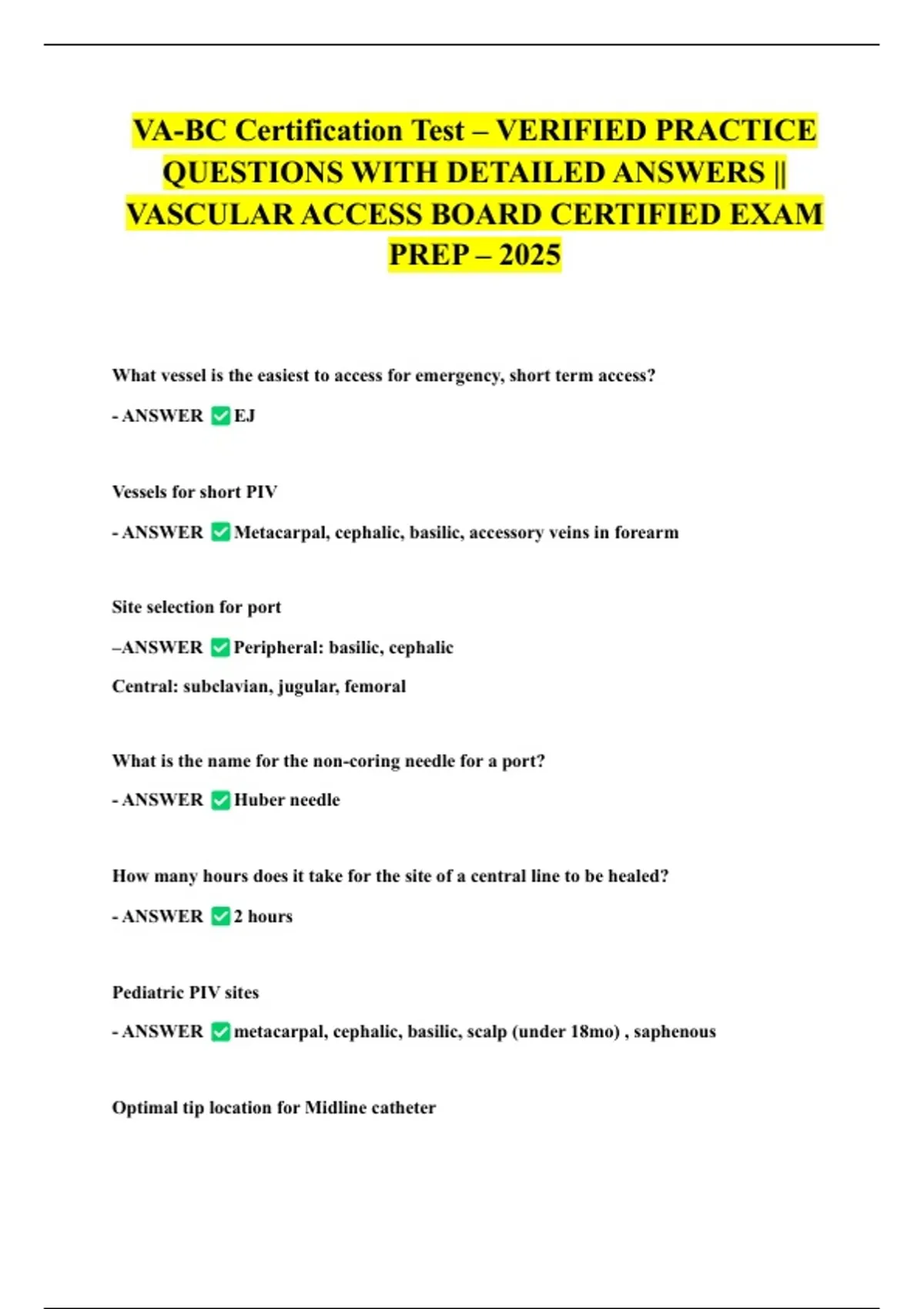 VA-BC Certification Test – VERIFIED PRACTICE QUESTIONS WITH DETAILED ANSWERS || VASCULAR ACCESS BOARD CERTIFIED EXAM PREP – 2025

What vessel is the easiest to access for emergency, short term access?

- ANSWER ✅ EJ

Vessels for short PIV

- ANSWER ✅ Metacarpal, cephalic, basilic, accessory veins in forearm

Site selection for port

–ANSWER ✅ Peripheral: basilic, cephalic

Central: subclavian, jugular, femoral

What is the name for the non-coring needle for a port?

- ANSWER ✅ Huber needle

How many hours does it take for the site of a central line to be healed?

- ANSWER ✅ 2 hours

Pediatric PIV sites

- ANSWER ✅ metacarpal, cephalic, basilic, scalp (under 18mo) , saphenous

Optimal tip location for Midline catheter